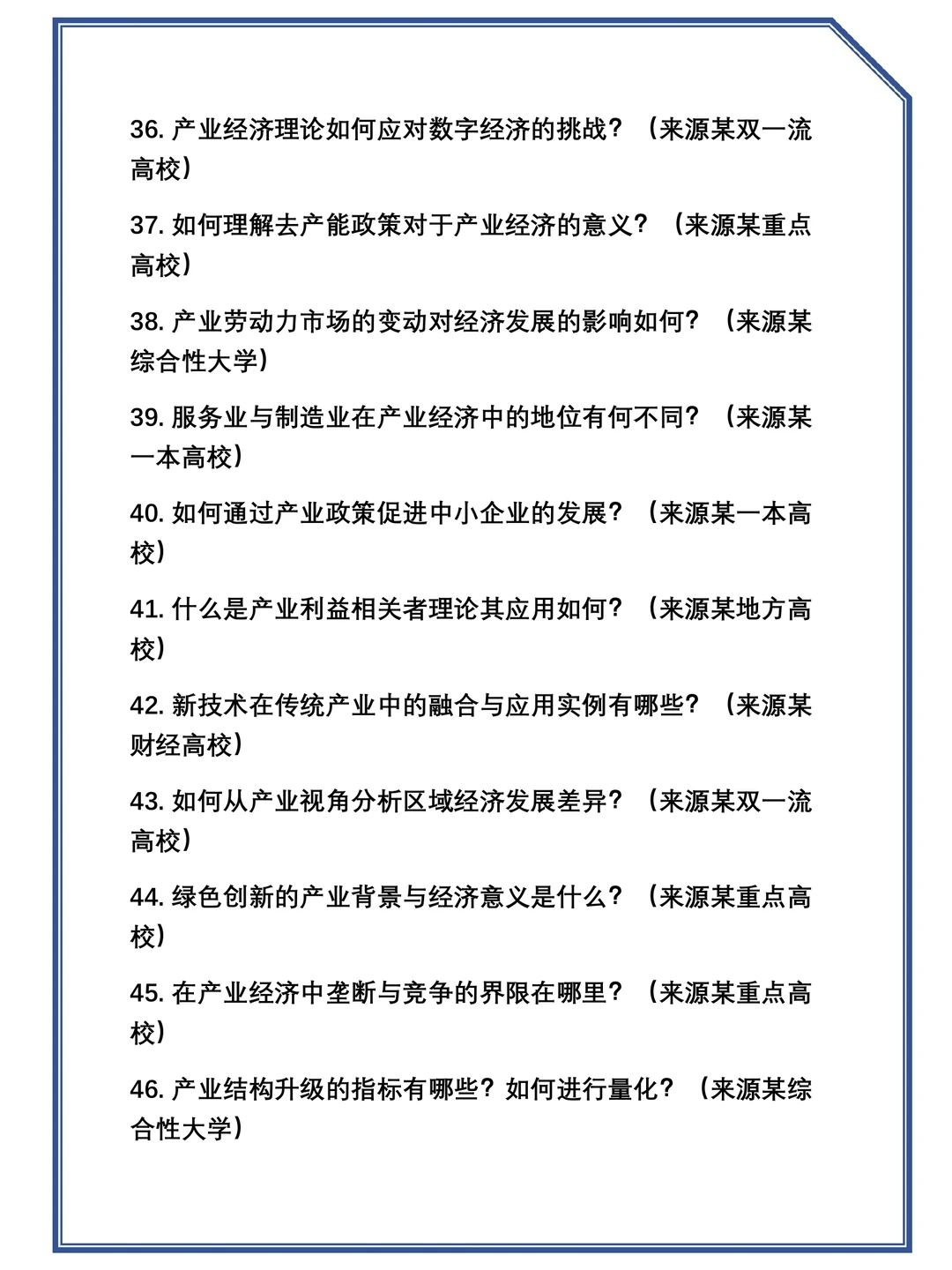 36. 产业经济理论如何应对数字经济的挑战？（来源某双一流高校）

37. 如何理解去产能政策对于产业经济的意义？（来源某重点高校）

38. 产业劳动力市场的变动对经济发展的影响如何？（来源某综合性大学）

39. 服务业与制造业在产业经济中的地位有何不同？（来源某一本高校）

40. 如何通过产业政策促进中小企业的发展？（来源某一本高校）

41. 什么是产业利益相关者理论其应用如何？（来源某地方高校）

42. 新技术在传统产业中的融合与应用实例有哪些？（来源某财经高校）

43. 如何从产业视角分析区域经济发展差异？（来源某双一流高校）

44. 绿色创新的产业背景与经济意义是什么？（来源某重点高校）

45. 在产业经济中垄断与竞争的界限在哪里？（来源某重点高校）

46. 产业结构升级的指标有哪些？如何进行量化？（来源某综合性大学）